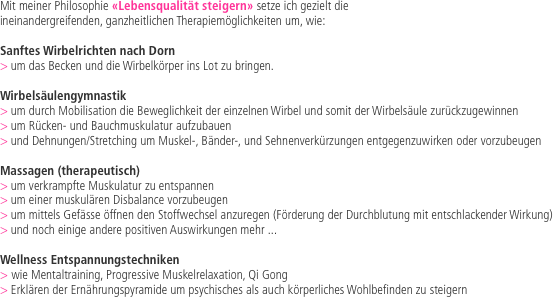 Mit meiner Philosophie «Lebensqualität steigern» setze ich gezielt die ineinandergreifenden, ganzheitlichen Therapiemöglichkeiten um, wie:

Sanftes Wirbelrichten nach Dorn
> um das Becken und die Wirbelkörper ins Lot zu bringen.

Wirbelsäulengymnastik
> um durch Mobilisation die Beweglichkeit der einzelnen Wirbel und somit der Wirbelsäule zurückzugewinnen
> um Rücken- und Bauchmuskulatur aufzubauen
> und Dehnungen/Stretching um Muskel-, Bänder-, und Sehnenverkürzungen entgegenzuwirken oder vorzubeugen

Massagen (therapeutisch)
> um verkrampfte Muskulatur zu entspannen
> um einer muskulären Disbalance vorzubeugen
> um mittels Gefässe öffnen den Stoffwechsel anzuregen (Förderung der Durchblutung mit entschlackender Wirkung)
> und noch einige andere positiven Auswirkungen mehr ...

Wellness Entspannungstechniken
> wie Mentaltraining, Progressive Muskelrelaxation, Qi Gong
> Erklären der Ernährungspyramide um psychisches als auch körperliches Wohlbefinden zu steigern